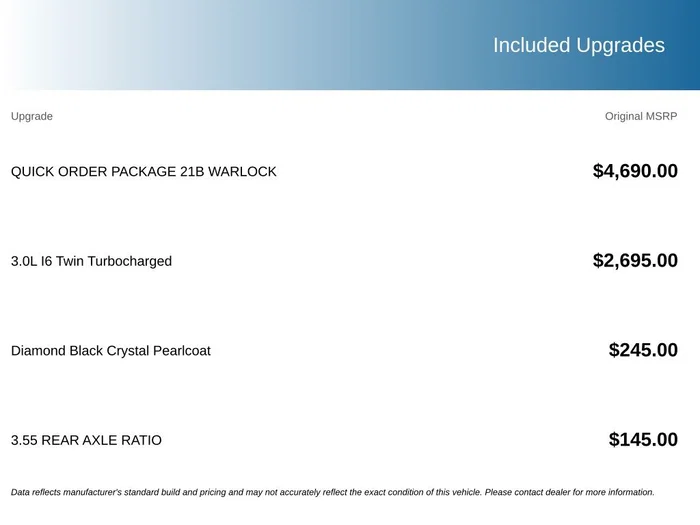 Included Upgrades

| Upgrade | Original MSRP |
|---|---|
| QUICK ORDER PACKAGE 21B WARLOCK | $4,690.00 |
| 3.0L I6 Twin Turbocharged | $2,695.00 |
| Diamond Black Crystal Pearlcoat | $245.00 |
| 3.55 REAR AXLE RATIO | $145.00 |

Data reflects manufacturer's standard build and pricing and may not accurately reflect the exact condition of this vehicle. Please contact dealer for more information.